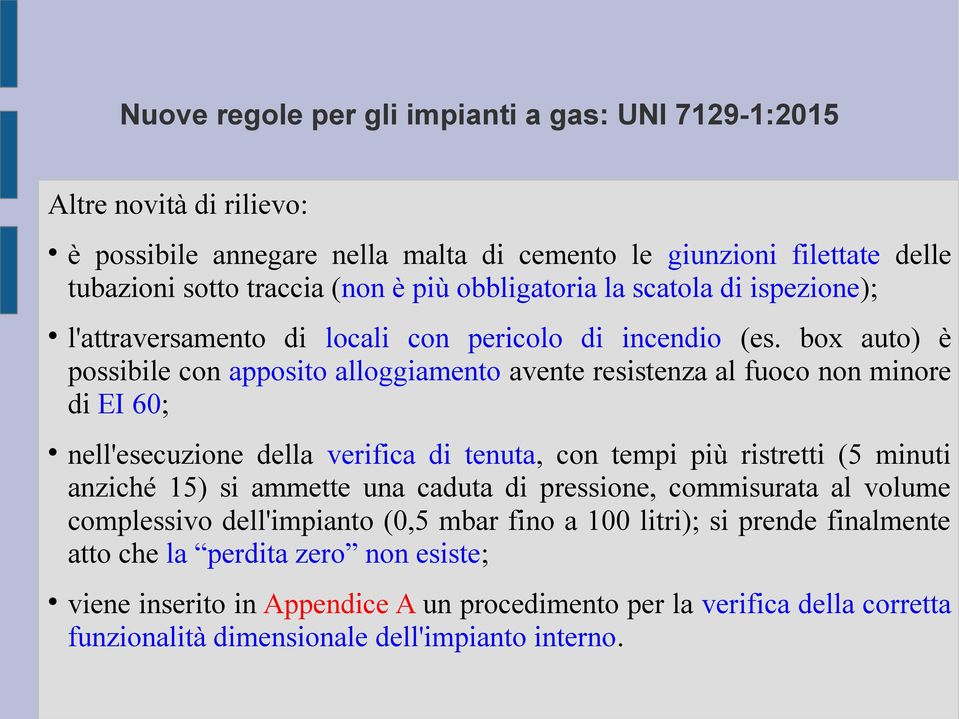 Nuove regole per gli impianti a gas: UNI 7129-1:2015

Altre novità di rilievo:

• è possibile annegare nella malta di cemento le giunzioni filettate delle tubazioni sotto traccia (non è più obbligatoria la scatola di ispezione);

• l'attraversamento di locali con pericolo di incendio (es. box auto) è possibile con apposito alloggiamento avente resistenza al fuoco non minore di EI 60;

• nell'esecuzione della verifica di tenuta, con tempi più ristretti (5 minuti anziché 15) si ammette una caduta di pressione, commisurata al volume complessivo dell'impianto (0,5 mbar fino a 100 litri); si prende finalmente atto che la “perdita zero” non esiste;

• viene inserito in Appendice A un procedimento per la verifica della corretta funzionalità dimensionale dell'impianto interno.